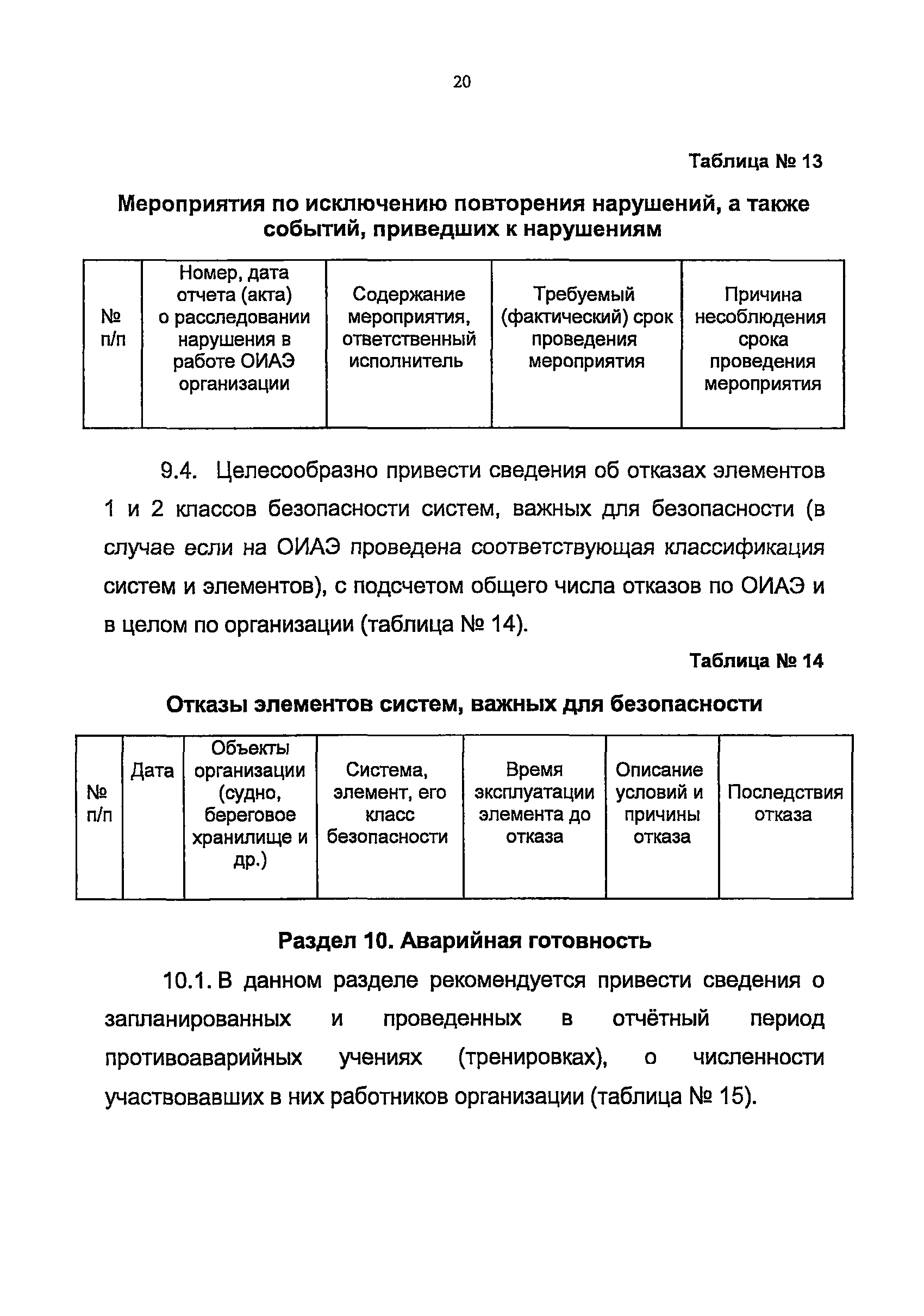 20

Таблица № 13

Мероприятия по исключению повторения нарушений, а также событий, приведших к нарушениям

| № п/п | Номер, дата отчета (акта) о расследовании нарушения в работе ОИАЭ организации | Содержание мероприятия, ответственный исполнитель | Требуемый (фактический) срок проведения мероприятия | Причина несоблюдения срока проведения мероприятия |
|---|---|---|---|---|

9.4. Целесообразно привести сведения об отказах элементов 1 и 2 классов безопасности систем, важных для безопасности (в случае если на ОИАЭ проведена соответствующая классификация систем и элементов), с подсчетом общего числа отказов по ОИАЭ и в целом по организации (таблица № 14).

Таблица № 14

Отказы элементов систем, важных для безопасности

| № п/п | Дата | Объекты организации (судно, береговое хранилище и др.) | Система, элемент, его класс безопасности | Время эксплуатации элемента до отказа | Описание условий и причины отказа | Последствия отказа |
|---|---|---|---|---|---|---|

Раздел 10. Аварийная готовность

10.1. В данном разделе рекомендуется привести сведения о запланированных и проведенных в отчётный период противоаварийных учениях (тренировках), о численности участвовавших в них работников организации (таблица № 15).